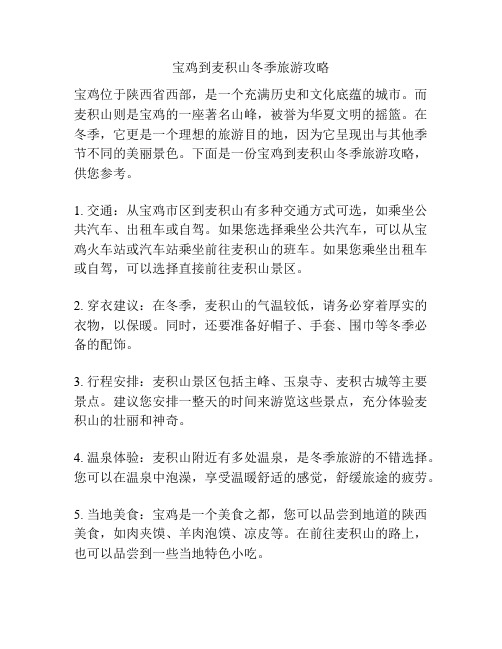 宝鸡到麦积山冬季旅游攻略

宝鸡位于陕西省西部，是一个充满历史和文化底蕴的城市。而麦积山则是宝鸡的一座著名山峰，被誉为华夏文明的摇篮。在冬季，它更是一个理想的旅游目的地，因为它呈现出与其他季节不同的美丽景色。下面是一份宝鸡到麦积山冬季旅游攻略，供您参考。

1. 交通：从宝鸡市区到麦积山有多种交通方式可选，如乘坐公共汽车、出租车或自驾。如果您选择乘坐公共汽车，可以从宝鸡火车站或汽车站乘坐前往麦积山的班车。如果您乘坐出租车或自驾，可以选择直接前往麦积山景区。

2. 穿衣建议：在冬季，麦积山的气温较低，请务必穿着厚实的衣物，以保暖。同时，还要准备好帽子、手套、围巾等冬季必备的配饰。

3. 行程安排：麦积山景区包括主峰、玉泉寺、麦积古城等主要景点。建议您安排一整天的时间来游览这些景点，充分体验麦积山的壮丽和神奇。

4. 温泉体验：麦积山附近有多处温泉，是冬季旅游的不错选择。您可以在温泉中泡澡，享受温暖舒适的感觉，舒缓旅途的疲劳。

5. 当地美食：宝鸡是一个美食之都，您可以品尝到地道的陕西美食，如肉夹馍、羊肉泡馍、凉皮等。在前往麦积山的路上，也可以品尝到一些当地特色小吃。